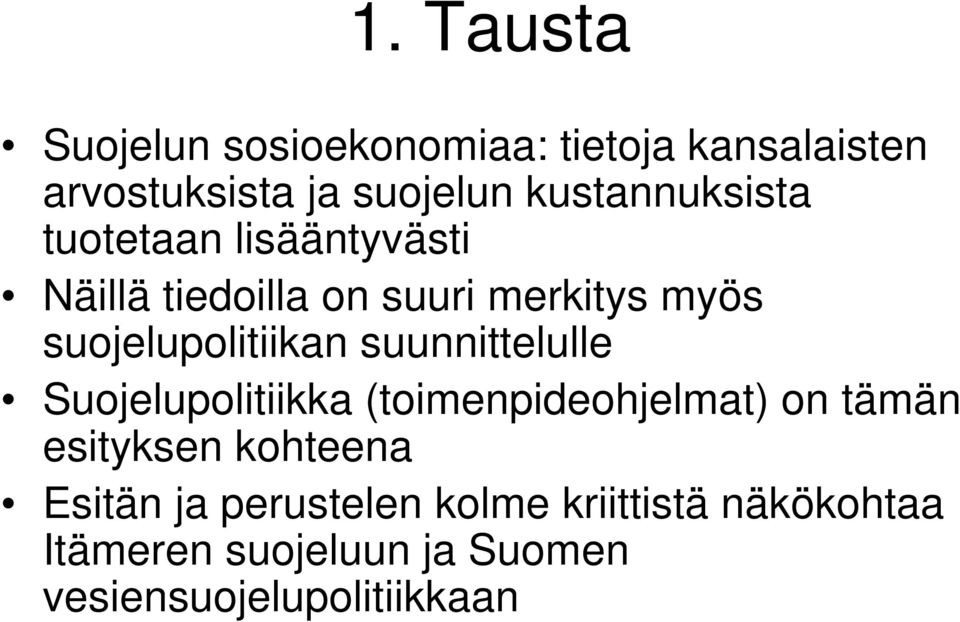 1. Tausta

• Suojelun sosioekonomiaa: tietoja kansalaisten arvostuksista ja suojelun kustannuksista tuotetaan lisääntyvästi
• Näillä tiedoilla on suuri merkitys myös suojelupolitiikan suunnittelulle
• Suojelupolitiikka (toimenpideohjelmat) on tämän esityksen kohteena
• Esitän ja perustelen kolme kriittistä näkökohtaa Itämeren suojeluun ja Suomen vesiensuojelupolitiikkaan